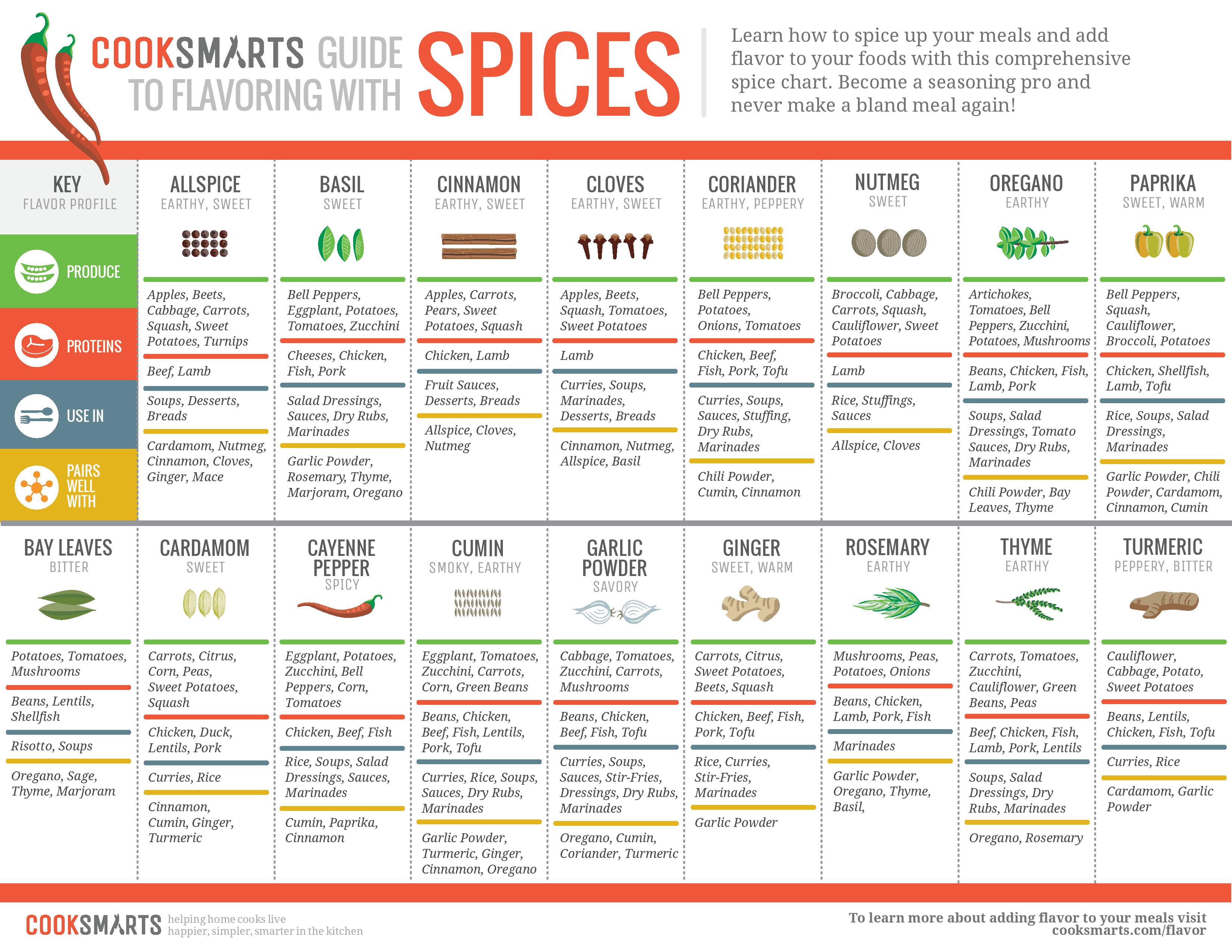 COOKSMARTS GUIDE TO FLAVORING WITH SPICES

Learn how to spice up your meals and add flavor to your foods with this comprehensive spice chart. Become a seasoning pro and never make a bland meal again!

KEY
FLAVOR PROFILE
PRODUCE
PROTEINS
USE IN
PAIRS WELL WITH

ALLSPICE
EARTHY, SWEET
Apples, Beets, Cabbage, Carrots, Squash, Sweet Potatoes, Turnips
Beef, Lamb
Soups, Desserts, Breads
Cardamom, Nutmeg, Cinnamon, Cloves, Ginger, Mace

BASIL
SWEET
Bell Peppers, Eggplant, Potatoes, Tomatoes, Zucchini
Cheeses, Chicken, Fish, Pork
Salad Dressings, Sauces, Dry Rubs, Marinades
Garlic Powder, Rosemary, Thyme, Marjoram, Oregano

CINNAMON
EARTHY, SWEET
Apples, Carrots, Pears, Sweet Potatoes, Squash
Chicken, Lamb
Fruit Sauces, Desserts, Breads
Allspice, Cloves, Nutmeg

CLOVES
EARTHY, SWEET
Apples, Beets, Squash, Tomatoes, Sweet Potatoes
Lamb
Curries, Soups, Marinades, Desserts, Breads
Cinnamon, Nutmeg, Allspice, Basil

CORIANDER
EARTHY, PEPPERY
Bell Peppers, Potatoes, Onions, Tomatoes
Chicken, Beef, Fish, Pork, Tofu
Curries, Soups, Sauces, Stuffing, Dry Rubs, Marinades
Chili Powder, Cumin, Cinnamon

NUTMEG
SWEET
Broccoli, Cabbage, Carrots, Squash, Cauliflower, Sweet Potatoes
Lamb
Rice, Stuffings, Sauces
Allspice, Cloves

OREGANO
EARTHY
Artichokes, Tomatoes, Bell Peppers, Zucchini, Potatoes, Mushrooms
Beans, Chicken, Fish, Lamb, Pork
Soups, Salad Dressings, Tomato Sauces, Dry Rubs, Marinades
Chili Powder, Bay Leaves, Thyme

PAPRIKA
SWEET, WARM
Bell Peppers, Squash, Cauliflower, Broccoli, Potatoes
Chicken, Shellfish, Lamb, Tofu
Rice, Soups, Salad Dressings, Marinades
Garlic Powder, Chili Powder, Cardamom, Cinnamon, Cumin

BAY LEAVES
BITTER
Potatoes, Tomatoes, Mushrooms
Beans, Lentils, Shellfish
Risotto, Soups
Oregano, Sage, Thyme, Marjoram

CARDAMOM
SWEET
Carrots, Citrus, Corn, Peas, Sweet Potatoes, Squash
Chicken, Duck, Lentils, Pork
Curries, Rice
Cinnamon, Cumin, Ginger, Turmeric

CAYENNE PEPPER
SPICY
Eggplant, Potatoes, Zucchini, Bell Peppers, Corn, Tomatoes
Chicken, Beef, Fish
Rice, Soups, Salad Dressings, Sauces, Marinades
Cumin, Paprika, Cinnamon

CUMIN
SMOKY, EARTHY
Eggplant, Tomatoes, Zucchini, Carrots, Corn, Green Beans
Beans, Chicken, Beef, Fish, Lentils, Pork, Tofu
Curries, Rice, Soups, Sauces, Dry Rubs, Marinades
Garlic Powder, Turmeric, Ginger, Cinnamon, Oregano

GARLIC POWDER
SAVORY
Cabbage, Tomatoes, Zucchini, Carrots, Mushrooms
Beans, Chicken, Beef, Fish, Tofu
Curries, Soups, Sauces, Stir-Fries, Dressings, Dry Rubs, Marinades
Oregano, Cumin, Coriander, Turmeric

GINGER
SWEET, WARM
Carrots, Citrus, Sweet Potatoes, Beets, Squash
Chicken, Beef, Fish, Pork, Tofu
Rice, Curries, Stir-Fries, Marinades
Garlic Powder

ROSEMARY
EARTHY
Mushrooms, Peas, Potatoes, Onions
Beans, Chicken, Lamb, Pork, Fish
Marinades
Garlic Powder, Oregano, Thyme, Basil,

THYME
EARTHY
Carrots, Tomatoes, Zucchini, Cauliflower, Green Beans, Peas
Beef, Chicken, Fish, Lamb, Pork, Lentils
Soups, Salad Dressings, Dry Rubs, Marinades
Oregano, Rosemary

TURMERIC
PEPPERY, BITTER
Cauliflower, Cabbage, Potato, Sweet Potatoes
Beans, Lentils, Chicken, Fish, Tofu
Curries, Rice
Cardamom, Garlic Powder

COOKSMARTS helping home cooks live happier, simpler, smarter in the kitchen

To learn more about adding flavor to your meals visit cooksmarts.com/flavor